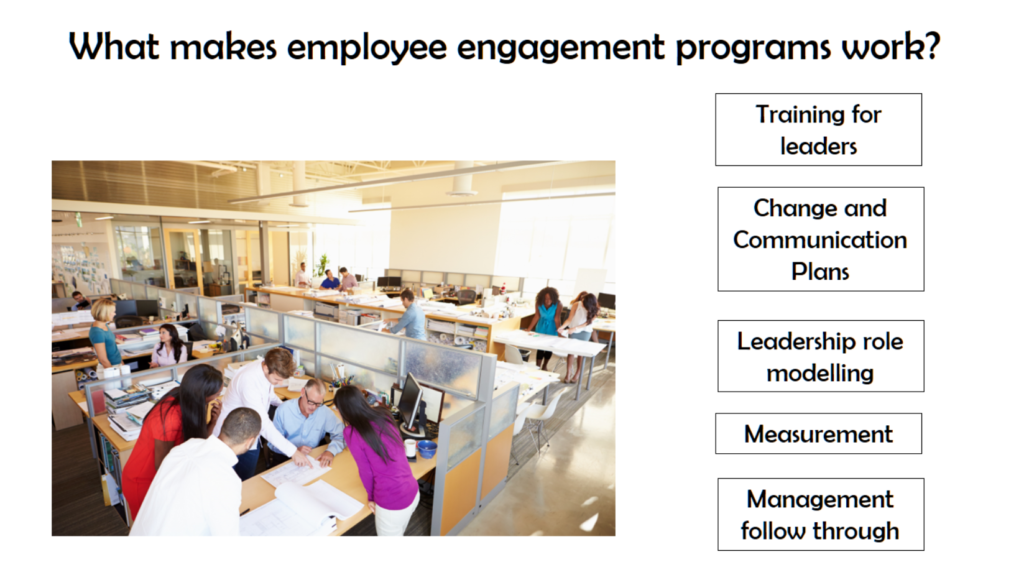 What makes employee engagement programs work?

Training for leaders

Change and Communication Plans

Leadership role modelling

Measurement

Management follow through